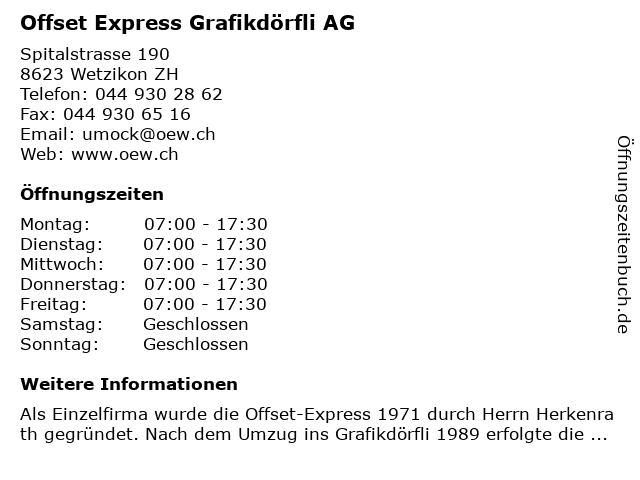 Offset Express Grafikdörfli AG

Spitalstrasse 190
8623 Wetzikon ZH
Telefon: 044 930 28 62
Fax: 044 930 65 16
Email: umock@oew.ch
Web: www.oew.ch

Öffnungszeiten

Montag: 07:00 - 17:30
Dienstag: 07:00 - 17:30
Mittwoch: 07:00 - 17:30
Donnerstag: 07:00 - 17:30
Freitag: 07:00 - 17:30
Samstag: Geschlossen
Sonntag: Geschlossen

Weitere Informationen

Als Einzelfirma wurde die Offset-Express 1971 durch Herrn Herkenrath gegründet. Nach dem Umzug ins Grafikdörfli 1989 erfolgte die ...

Öffnungszeitenbuch.de